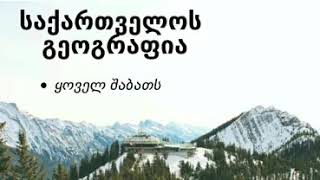 საქართველოს გეოგრაფია

• ყოველ შაბათს